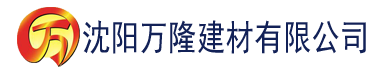 万 沈阳万隆建材有限公司